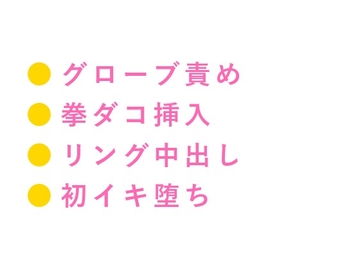 ● グローブ責め
● 拳ダコ挿入
● リング中出し
● 初イキ堕ち